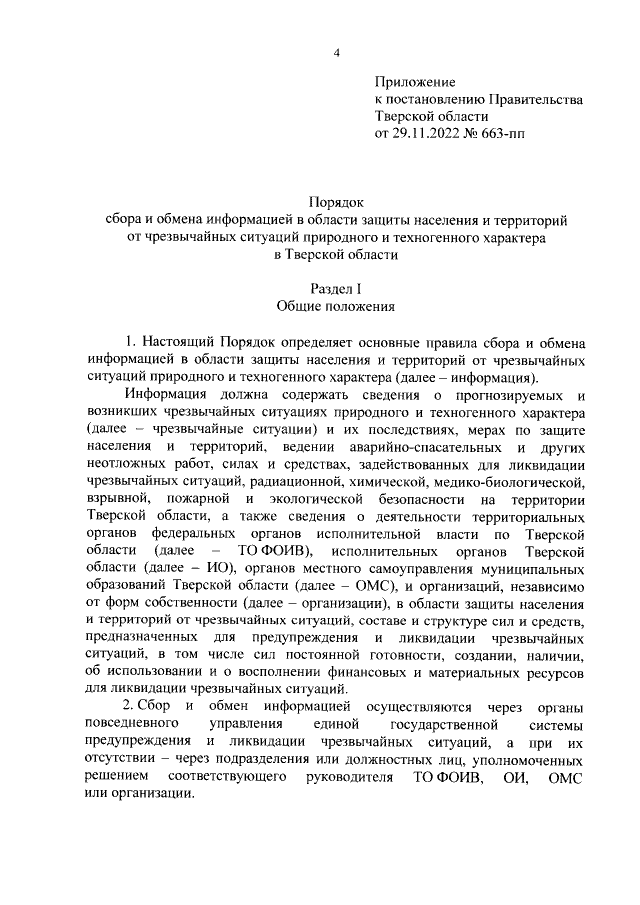 4

Приложение
к постановлению Правительства
Тверской области
от 29.11.2022 № 663-пп

Порядок
сбора и обмена информацией в области защиты населения и территорий от чрезвычайных ситуаций природного и техногенного характера
в Тверской области

Раздел I
Общие положения

1. Настоящий Порядок определяет основные правила сбора и обмена информацией в области защиты населения и территорий от чрезвычайных ситуаций природного и техногенного характера (далее – информация).

Информация должна содержать сведения о прогнозируемых и возникших чрезвычайных ситуациях природного и техногенного характера (далее – чрезвычайные ситуации) и их последствиях, мерах по защите населения и территорий, ведении аварийно-спасательных и других неотложных работ, силах и средствах, задействованных для ликвидации чрезвычайных ситуаций, радиационной, химической, медико-биологической, взрывной, пожарной и экологической безопасности на территории Тверской области, а также сведения о деятельности территориальных органов федеральных органов исполнительной власти по Тверской области (далее – ТО ФОИВ), исполнительных органов Тверской области (далее – ИО), органов местного самоуправления муниципальных образований Тверской области (далее – ОМС), и организаций, независимо от форм собственности (далее – организации), в области защиты населения и территорий от чрезвычайных ситуаций, составе и структуре сил и средств, предназначенных для предупреждения и ликвидации чрезвычайных ситуаций, в том числе сил постоянной готовности, создании, наличии, об использовании и о восполнении финансовых и материальных ресурсов для ликвидации чрезвычайных ситуаций.

2. Сбор и обмен информацией осуществляются через органы повседневного управления единой государственной системы предупреждения и ликвидации чрезвычайных ситуаций, а при их отсутствии – через подразделения или должностных лиц, уполномоченных решением соответствующего руководителя ТО ФОИВ, ОИ, ОМС или организации.